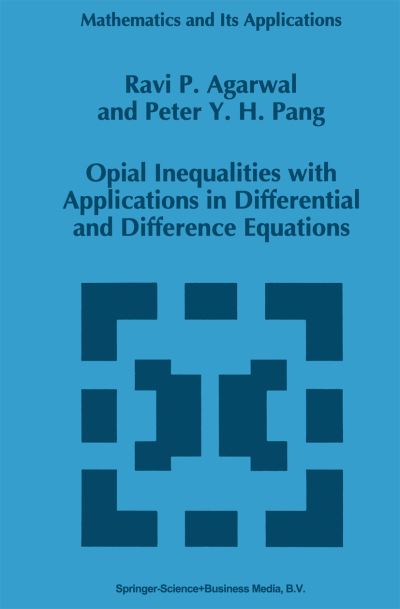 Mathematics and Its Applications

Ravi P. Agarwal
and Peter Y. H. Pang

Opial Inequalities with Applications in Differential and Difference Equations

Springer-Science+Business Media, B.V.